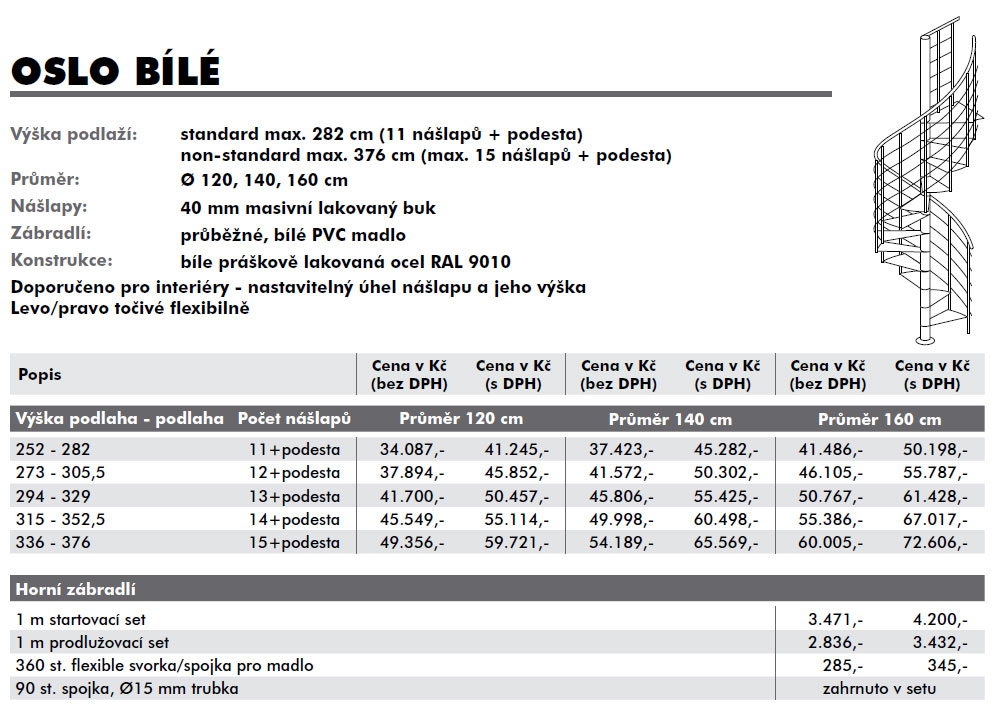 OSLO BÍLÉ

Výška podlaží: standard max. 282 cm (11 nášlapů + podesta)
non-standard max. 376 cm (max. 15 nášlapů + podesta)
Průměr: Ø 120, 140, 160 cm
Nášlapy: 40 mm masivní lakovaný buk
Zábradlí: průběžné, bílé PVC madlo
Konstrukce: bíle práškově lakovaná ocel RAL 9010
Doporučeno pro interiéry - nastavitelný úhel nášlapu a jeho výška
Levo/pravo točivé flexibilně

| Popis | | Cena v Kč (bez DPH) | Cena v Kč (s DPH) | Cena v Kč (bez DPH) | Cena v Kč (s DPH) | Cena v Kč (bez DPH) | Cena v Kč (s DPH) |
|---|---|---|---|---|---|---|---|
| Výška podlaha - podlaha | Počet nášlapů | Průměr 120 cm | | Průměr 140 cm | | Průměr 160 cm | |
| 252 - 282 | 11+podesta | 34.087,- | 41.245,- | 37.423,- | 45.282,- | 41.486,- | 50.198,- |
| 273 - 305,5 | 12+podesta | 37.894,- | 45.852,- | 41.572,- | 50.302,- | 46.105,- | 55.787,- |
| 294 - 329 | 13+podesta | 41.700,- | 50.457,- | 45.806,- | 55.425,- | 50.767,- | 61.428,- |
| 315 - 352,5 | 14+podesta | 45.549,- | 55.114,- | 49.998,- | 60.498,- | 55.386,- | 67.017,- |
| 336 - 376 | 15+podesta | 49.356,- | 59.721,- | 54.189,- | 65.569,- | 60.005,- | 72.606,- |

| Horní zábradlí | | |
|---|---|---|
| 1 m startovací set | 3.471,- | 4.200,- |
| 1 m prodlužovací set | 2.836,- | 3.432,- |
| 360 st. flexible svorka/spojka pro madlo | 285,- | 345,- |
| 90 st. spojka, Ø15 mm trubka | zahrnuto v setu | |